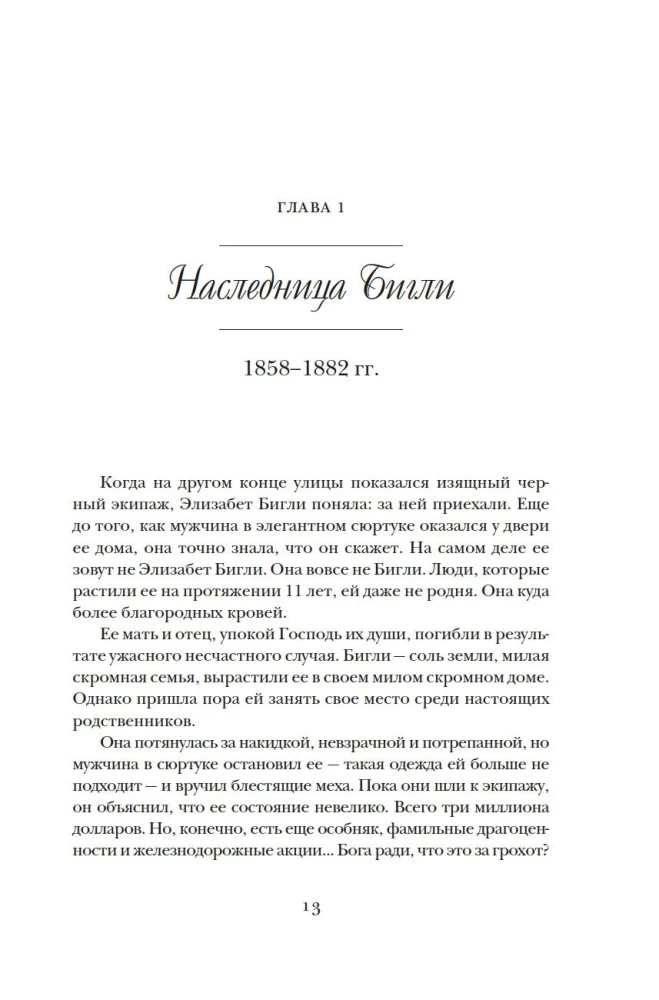 ГЛАВА 1

Наследница Бигли

1858–1882 гг.

Когда на другом конце улицы показался изящный черный экипаж, Элизабет Бигли поняла: за ней приехали. Еще до того, как мужчина в элегантном сюртуке оказался у двери ее дома, она точно знала, что он скажет. На самом деле ее зовут не Элизабет Бигли. Она вовсе не Бигли. Люди, которые растили ее на протяжении 11 лет, ей даже не родня. Она куда более благородных кровей.

Ее мать и отец, упокой Господь их души, погибли в результате ужасного несчастного случая. Бигли — соль земли, милая скромная семья, вырастили ее в своем милом скромном доме. Однако пришла пора ей занять свое место среди настоящих родственников.

Она потянулась за накидкой, невзрачной и потрепанной, но мужчина в сюртуке остановил ее — такая одежда ей больше не подходит — и вручил блестящие меха. Пока они шли к экипажу, он объяснил, что ее состояние невелико. Всего три миллиона долларов. Но, конечно, есть еще особняк, фамильные драгоценности и железнодорожные акции... Бога ради, что это за грохот?

13